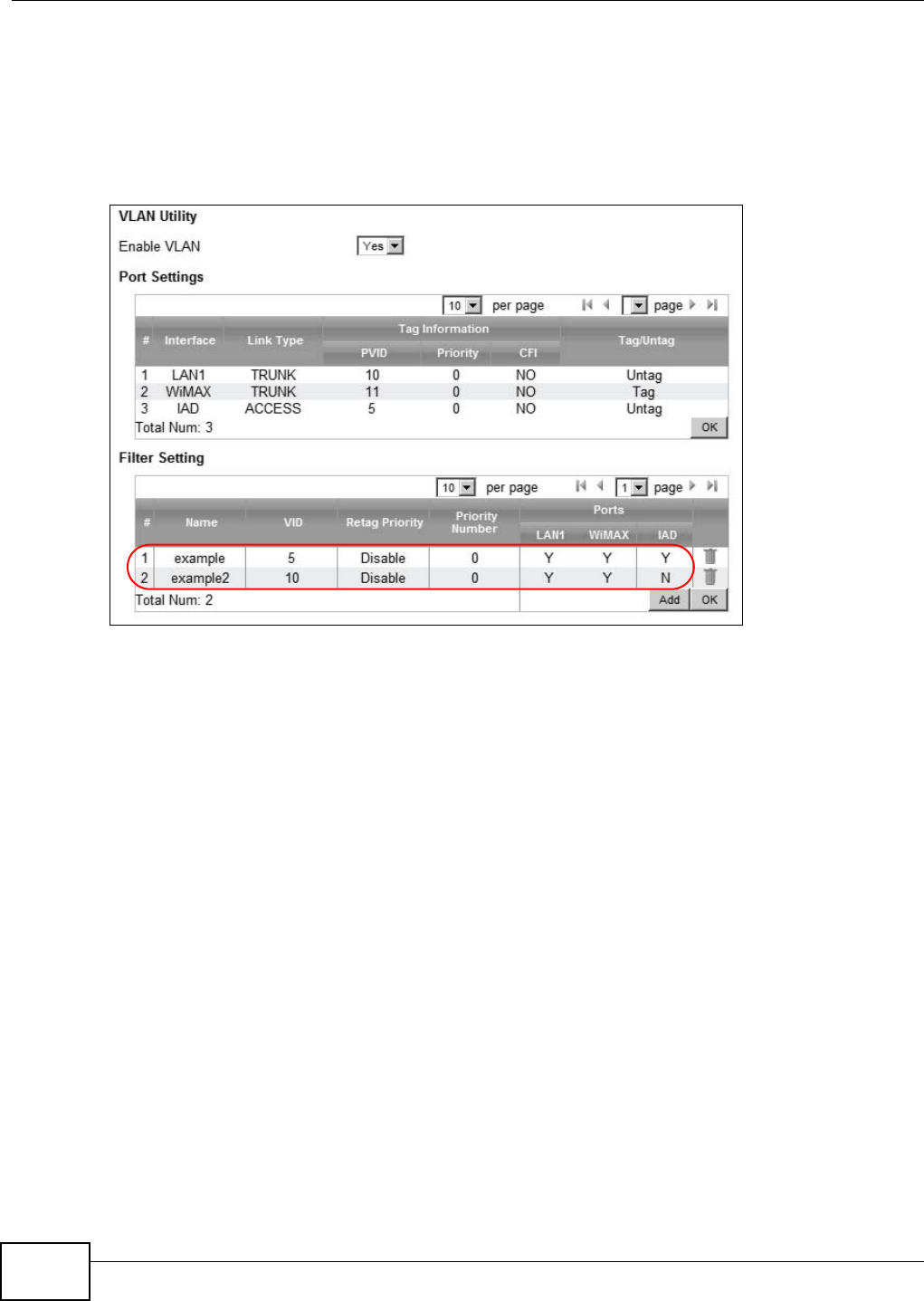 VLAN Utility

Enable VLAN Yes

Port Settings

10 per page page

| # | Interface | Link Type | Tag Information PVID | Tag Information Priority | Tag Information CFI | Tag/Untag |
|---|---|---|---|---|---|---|
| 1 | LAN1 | TRUNK | 10 | 0 | NO | Untag |
| 2 | WiMAX | TRUNK | 11 | 0 | NO | Tag |
| 3 | IAD | ACCESS | 5 | 0 | NO | Untag |

Total Num: 3 OK

Filter Setting

10 per page 1 page

| # | Name | VID | Retag Priority | Priority Number | Ports LAN1 | Ports WiMAX | Ports IAD |
|---|---|---|---|---|---|---|---|
| 1 | example | 5 | Disable | 0 | Y | Y | Y |
| 2 | example2 | 10 | Disable | 0 | Y | Y | N |

Total Num: 2 Add OK